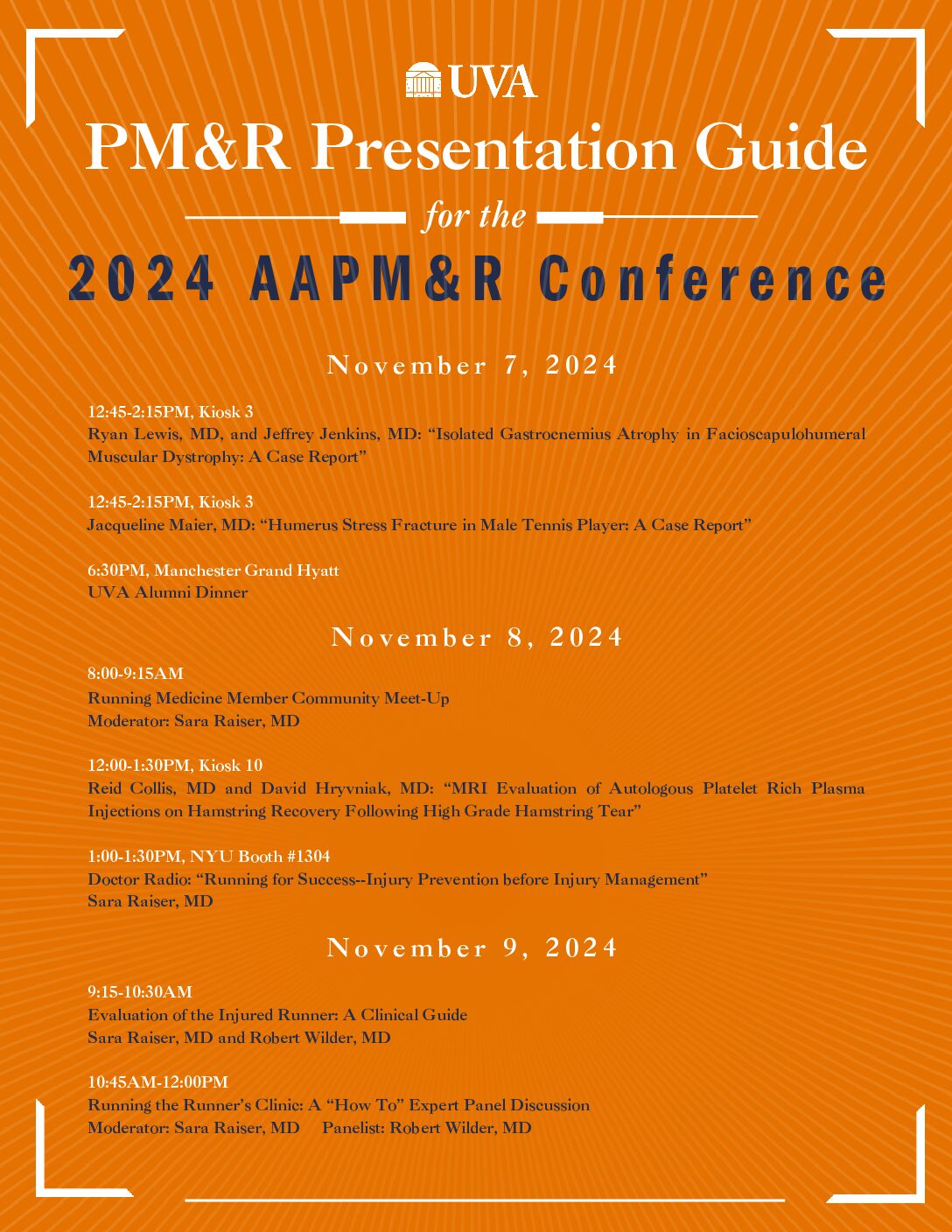 UVA

PM&R Presentation Guide

for the

2024 AAPM&R Conference

November 7, 2024

12:45-2:15PM, Kiosk 3
Ryan Lewis, MD, and Jeffrey Jenkins, MD: “Isolated Gastrocnemius Atrophy in Facioscapulohumeral Muscular Dystrophy: A Case Report”

12:45-2:15PM, Kiosk 3
Jacqueline Maier, MD: “Humerus Stress Fracture in Male Tennis Player: A Case Report”

6:30PM, Manchester Grand Hyatt
UVA Alumni Dinner

November 8, 2024

8:00-9:15AM
Running Medicine Member Community Meet-Up
Moderator: Sara Raiser, MD

12:00-1:30PM, Kiosk 10
Reid Collis, MD and David Hryvniak, MD: “MRI Evaluation of Autologous Platelet Rich Plasma Injections on Hamstring Recovery Following High Grade Hamstring Tear”

1:00-1:30PM, NYU Booth #1304
Doctor Radio: “Running for Success--Injury Prevention before Injury Management”
Sara Raiser, MD

November 9, 2024

9:15-10:30AM
Evaluation of the Injured Runner: A Clinical Guide
Sara Raiser, MD and Robert Wilder, MD

10:45AM-12:00PM
Running the Runner’s Clinic: A “How To” Expert Panel Discussion
Moderator: Sara Raiser, MD Panelist: Robert Wilder, MD